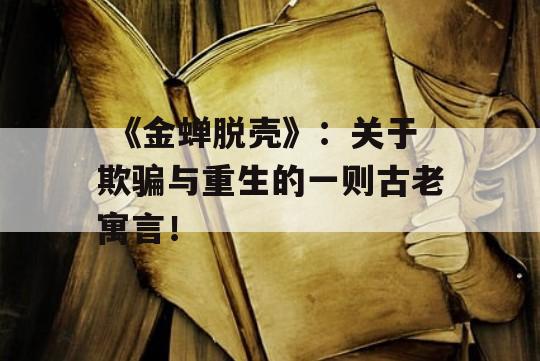 《金蝉脱壳》：关于欺骗与重生的一则古老寓言！